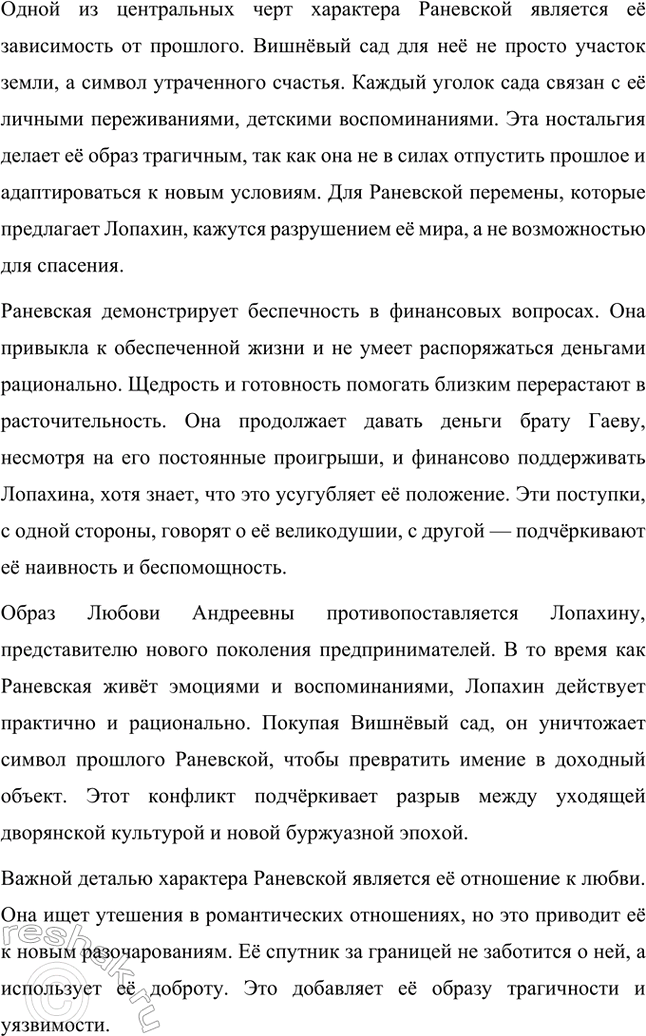 Одной из центральных черт характера Раневской является её зависимость от прошлого. Вишнёвый сад для неё не просто участок земли, а символ утраченного счастья. Каждый уголок сада связан с её личными переживаниями, детскими воспоминаниями. Эта ностальгия делает её образ трагичным, так как она не в силах отпустить прошлое и адаптироваться к новым условиям. Для Раневской перемены, которые предлагает Лопахин, кажутся разрушением её мира, а не возможностью для спасения.

Раневская демонстрирует беспечность в финансовых вопросах. Она привыкла к обеспеченной жизни и не умеет распоряжаться деньгами рационально. Щедрость и готовность помогать близким перерастают в расточительность. Она продолжает давать деньги брату Гаеву, несмотря на его постоянные проигрыши, и финансово поддерживать Лопахина, хотя знает, что это усугубляет её положение. Эти поступки, с одной стороны, говорят о её великодушии, с другой — подчёркивают её наивность и беспомощность.

Образ Любови Андреевны противопоставляется Лопахину, представителю нового поколения предпринимателей. В то время как Раневская живёт эмоциями и воспоминаниями, Лопахин действует практично и рационально. Покупая Вишнёвый сад, он уничтожает символ прошлого Раневской, чтобы превратить имение в доходный объект. Этот конфликт подчёркивает разрыв между уходящей дворянской культурой и новой буржуазной эпохой.

Важной деталью характера Раневской является её отношение к любви. Она ищет утешения в романтических отношениях, но это приводит её к новым разочарованиям. Её спутник за границей не заботится о ней, а использует её доброту. Это добавляет её образу трагичности и уязвимости.

reshak.ru